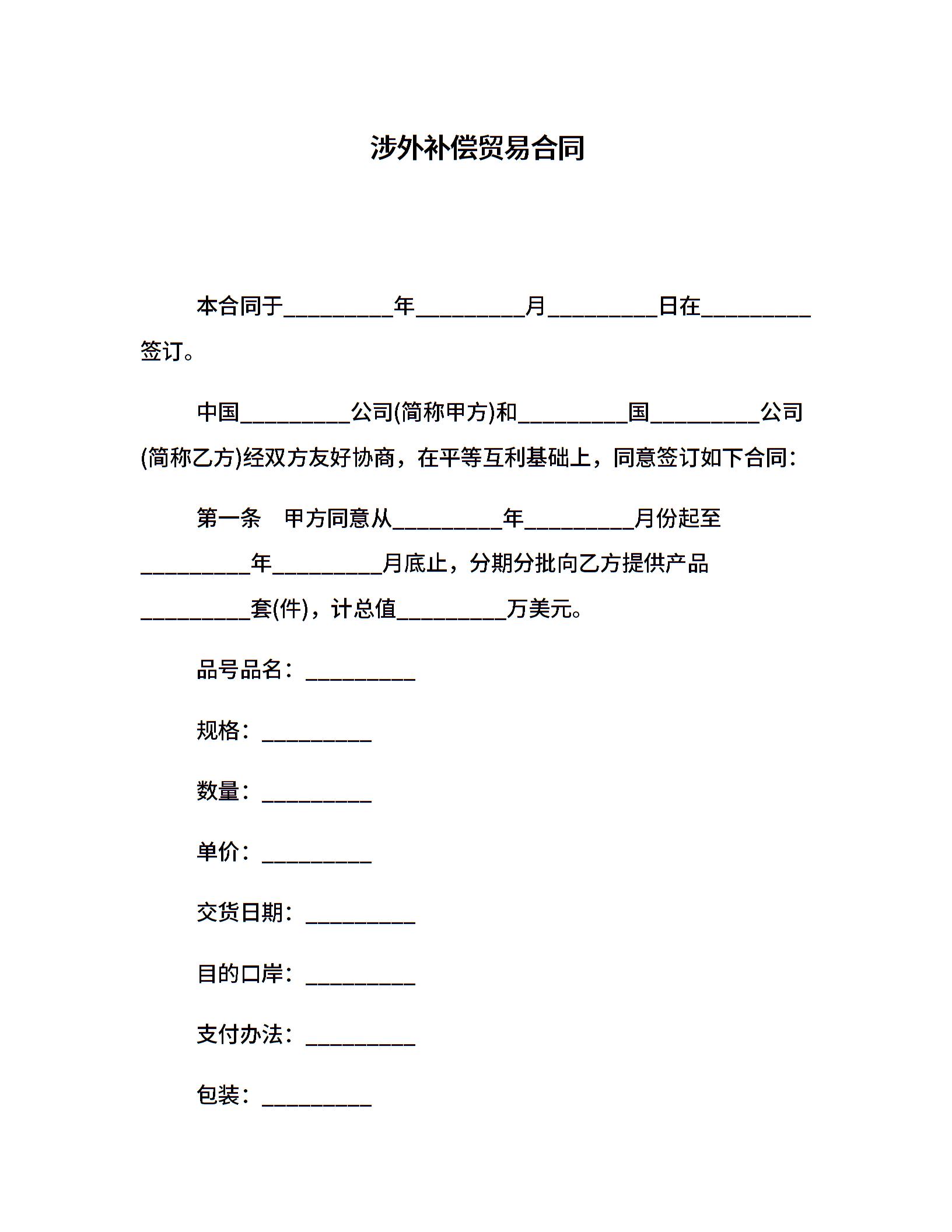 涉外补偿贸易合同

本合同于__________年__________月__________日在__________签订。

中国__________公司(简称甲方)和__________国__________公司(简称乙方)经双方友好协商，在平等互利基础上，同意签订如下合同：

第一条　甲方同意从__________年__________月份起至__________年__________月底止，分期分批向乙方提供产品__________套(件)，计总值__________万美元。

品号品名：__________

规格：__________

数量：__________

单价：__________

交货日期：__________

目的口岸：__________

支付办法：__________

包装：__________